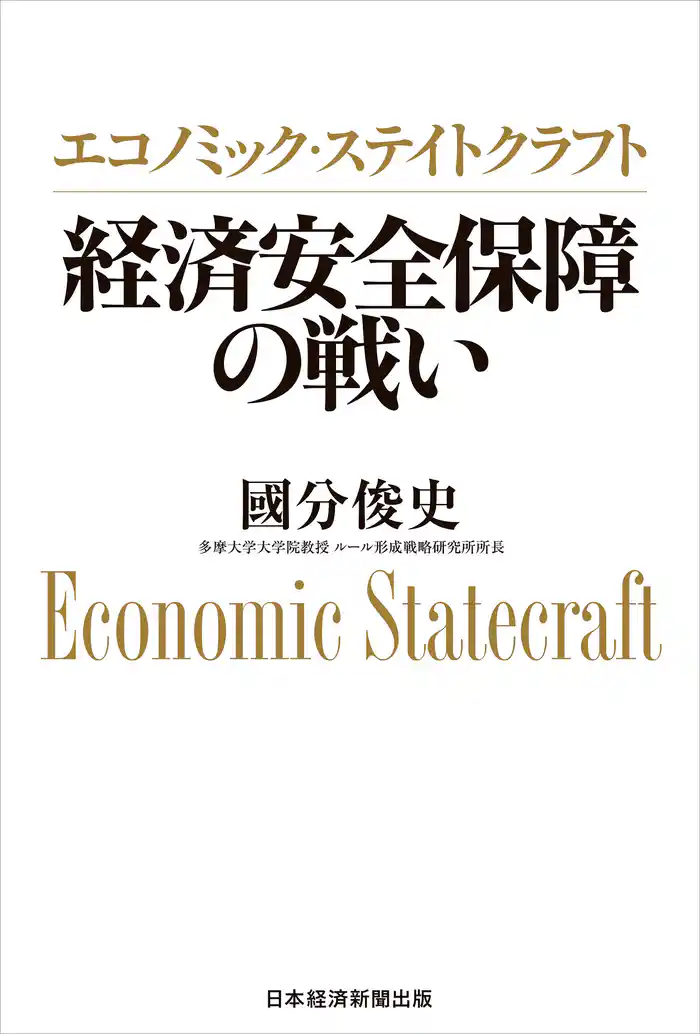 エコノミック・ステイトクラフト

経済安全保障の戦い

國分俊史

多摩大学大学院教授 ルール形成戦略研究所所長

Economic Statecraft

日本経済新聞出版